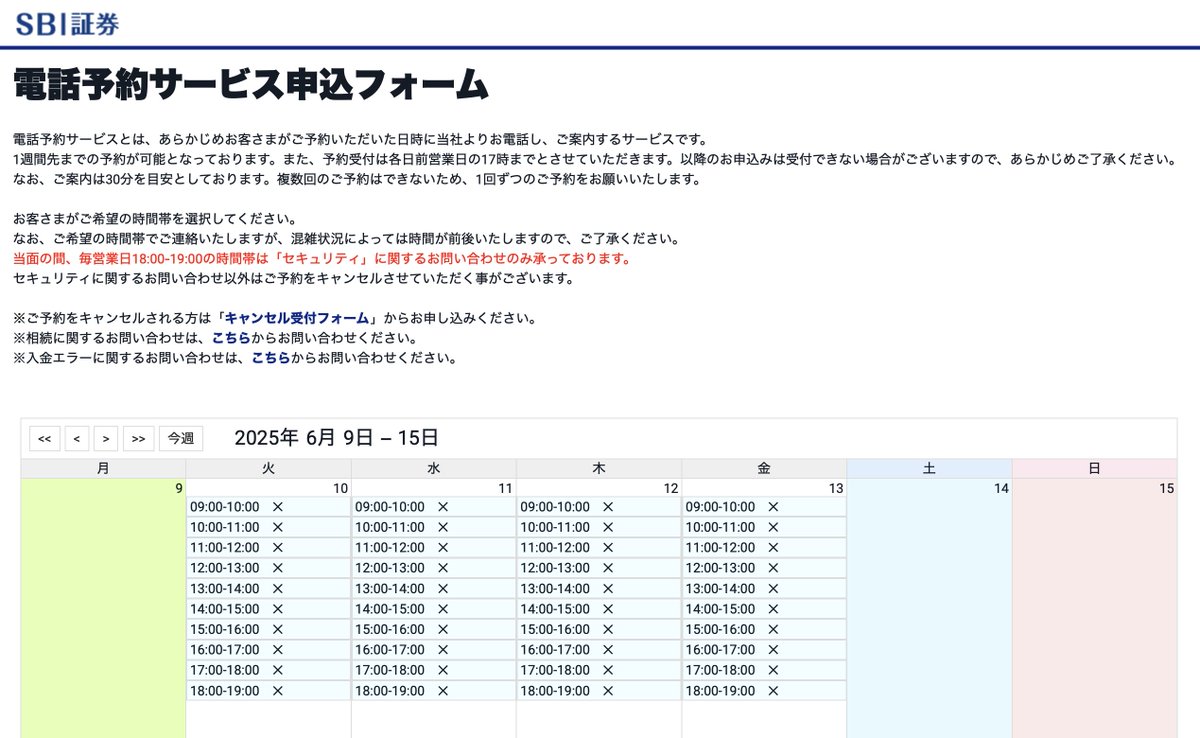 SBI証券

電話予約サービス申込フォーム

電話予約サービスとは、あらかじめお客さまがご予約いただいた日時に当社よりお電話し、ご案内するサービスです。
1週間先までの予約が可能となっております。また、予約受付は各日前営業日の17時までとさせていただきます。以降のお申込みは受付できない場合がございますので、あらかじめご了承ください。
なお、ご案内は30分を目安としております。複数回のご予約はできないため、1回ずつのご予約をお願いいたします。

お客さまがご希望の時間帯を選択してください。
なお、ご希望の時間帯でご連絡いたしますが、混雑状況によっては時間が前後いたしますので、ご了承ください。
当面の間、毎営業日18:00-19:00の時間帯は「セキュリティ」に関するお問い合わせのみ承っております。
セキュリティに関するお問い合わせ以外はご予約をキャンセルさせていただく事がございます。

※ご予約をキャンセルされる方は「キャンセル受付フォーム」からお申し込みください。
※相続に関するお問い合わせは、こちらからお問い合わせください。
※入金エラーに関するお問い合わせは、こちらからお問い合わせください。

<< < > >> 今週 2025年 6月 9日 – 15日

| 月 | 火 | 水 | 木 | 金 | 土 | 日 |
|---|---|---|---|---|---|---|
| 9 | 10 | 11 | 12 | 13 | 14 | 15 |
| | 09:00-10:00 × | 09:00-10:00 × | 09:00-10:00 × | 09:00-10:00 × | | |
| | 10:00-11:00 × | 10:00-11:00 × | 10:00-11:00 × | 10:00-11:00 × | | |
| | 11:00-12:00 × | 11:00-12:00 × | 11:00-12:00 × | 11:00-12:00 × | | |
| | 12:00-13:00 × | 12:00-13:00 × | 12:00-13:00 × | 12:00-13:00 × | | |
| | 13:00-14:00 × | 13:00-14:00 × | 13:00-14:00 × | 13:00-14:00 × | | |
| | 14:00-15:00 × | 14:00-15:00 × | 14:00-15:00 × | 14:00-15:00 × | | |
| | 15:00-16:00 × | 15:00-16:00 × | 15:00-16:00 × | 15:00-16:00 × | | |
| | 16:00-17:00 × | 16:00-17:00 × | 16:00-17:00 × | 16:00-17:00 × | | |
| | 17:00-18:00 × | 17:00-18:00 × | 17:00-18:00 × | 17:00-18:00 × | | |
| | 18:00-19:00 × | 18:00-19:00 × | 18:00-19:00 × | 18:00-19:00 × | | |